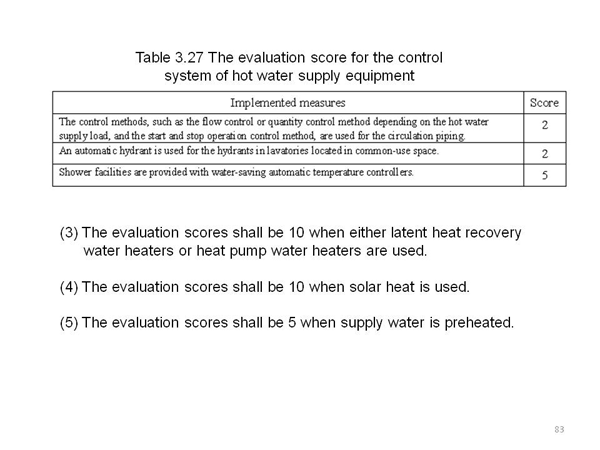 Table 3.27 The evaluation score for the control system of hot water supply equipment

| Implemented measures | Score |
|---|---|
| The control methods, such as the flow control or quantity control method depending on the hot water supply load, and the start and stop operation control method, are used for the circulation piping. | 2 |
| An automatic hydrant is used for the hydrants in lavatories located in common-use space. | 2 |
| Shower facilities are provided with water-saving automatic temperature controllers. | 5 |

(3) The evaluation scores shall be 10 when either latent heat recovery water heaters or heat pump water heaters are used.

(4) The evaluation scores shall be 10 when solar heat is used.

(5) The evaluation scores shall be 5 when supply water is preheated.

83